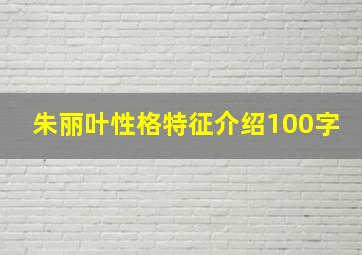 朱丽叶性格特征介绍100字